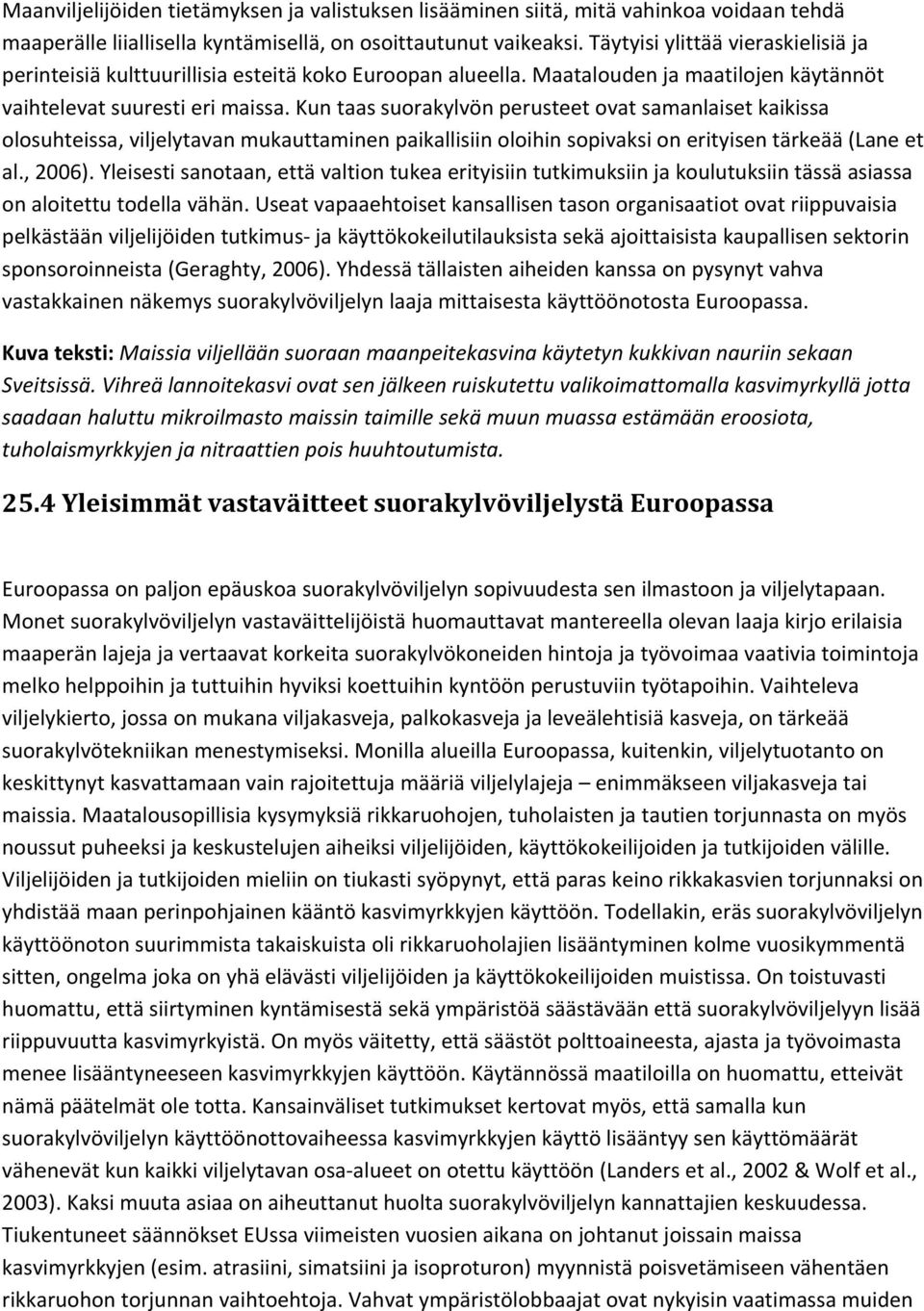 Maanviljelijöiden tietämyksen ja valistuksen lisääminen siitä, mitä vahinkoa voidaan tehdä maaperälle liiallisella kyntämisellä, on osoittautunut vaikeaksi. Täytyisi ylittää vieraskielisiä ja perinteisiä kulttuurillisia esteitä koko Euroopan alueella. Maatalouden ja maatilojen käytännöt vaihtelevat suuresti eri maissa. Kun taas suorakylvön perusteet ovat samanlaiset kaikissa olosuhteissa, viljelytavan mukauttaminen paikallisiin oloihin sopivaksi on erityisen tärkeää (Lane et al., 2006). Yleisesti sanotaan, että valtion tukea erityisiin tutkimuksiin ja koulutuksiin tässä asiassa on aloitettu todella vähän. Useat vapaaehtoiset kansallisen tason organisaatiot ovat riippuvaisia pelkästään viljelijöiden tutkimus- ja käyttökokeilutilauksista sekä ajoittaisista kaupallisen sektorin sponsoroinneista (Geraghty, 2006). Yhdessä tällaisten aiheiden kanssa on pysynyt vahva vastakkainen näkemys suorakylvöviljelyn laaja mittaisesta käyttöönotosta Euroopassa.

Kuva teksti: Maissia viljellään suoraan maanpeitekasvina käytetyn kukkivan nauriin sekaan Sveitsissä. Vihreä lannoitekasvi ovat sen jälkeen ruiskutettu valikoimattomalla kasvimyrkyllä jotta saadaan haluttu mikroilmasto maissin taimille sekä muun muassa estämään eroosiota, tuholaismyrkkyjen ja nitraattien pois huuhtoutumista.

25.4 Yleisimmät vastaväitteet suorakylvöviljelystä Euroopassa

Euroopassa on paljon epäuskoa suorakylvöviljelyn sopivuudesta sen ilmastoon ja viljelytapaan. Monet suorakylvöviljelyn vastaväittelijöistä huomauttavat mantereella olevan laaja kirjo erilaisia maaperän lajeja ja vertaavat korkeita suorakylvökoneiden hintoja ja työvoimaa vaativia toimintoja melko helppoihin ja tuttuihin hyviksi koettuihin kyntöön perustuviin työtapoihin. Vaihteleva viljelykierto, jossa on mukana viljakasveja, palkokasveja ja leveälehtisiä kasveja, on tärkeää suorakylvötekniikan menestymiseksi. Monilla alueilla Euroopassa, kuitenkin, viljelytuotanto on keskittynyt kasvattamaan vain rajoitettuja määriä viljelylajeja – enimmäkseen viljakasveja tai maissia. Maatalousopillisia kysymyksiä rikkaruohojen, tuholaisten ja tautien torjunnasta on myös noussut puheeksi ja keskustelujen aiheiksi viljelijöiden, käyttökokeilijoiden ja tutkijoiden välille. Viljelijöiden ja tutkijoiden mieliin on tiukasti syöpynyt, että paras keino rikkakasvien torjunnaksi on yhdistää maan perinpohjainen kääntö kasvimyrkkyjen käyttöön. Todellakin, eräs suorakylvöviljelyn käyttöönoton suurimmista takaiskuista oli rikkaruoholajien lisääntyminen kolme vuosikymmentä sitten, ongelma joka on yhä elävästi viljelijöiden ja käyttökokeilijoiden muistissa. On toistuvasti huomattu, että siirtyminen kyntämisestä sekä ympäristöä säästävään että suorakylvöviljelyyn lisää riippuvuutta kasvimyrkyistä. On myös väitetty, että säästöt polttoaineesta, ajasta ja työvoimasta menee lisääntyneeseen kasvimyrkkyjen käyttöön. Käytännössä maatiloilla on huomattu, etteivät nämä päätelmät ole totta. Kansainväliset tutkimukset kertovat myös, että samalla kun suorakylvöviljelyn käyttöönottovaiheessa kasvimyrkkyjen käyttö lisääntyy sen käyttömäärät vähenevät kun kaikki viljelytavan osa-alueet on otettu käyttöön (Landers et al., 2002 & Wolf et al., 2003). Kaksi muuta asiaa on aiheuttanut huolta suorakylvöviljelyn kannattajien keskuudessa. Tiukentuneet säännökset EUssa viimeisten vuosien aikana on johtanut joissain maissa kasvimyrkkyjen (esim. atrasiini, simatsiini ja isoproturon) myynnistä poisvetämiseen vähentäen rikkaruohon torjunnan vaihtoehtoja. Vahvat ympäristölobbaajat ovat nykyisin vaatimassa muiden